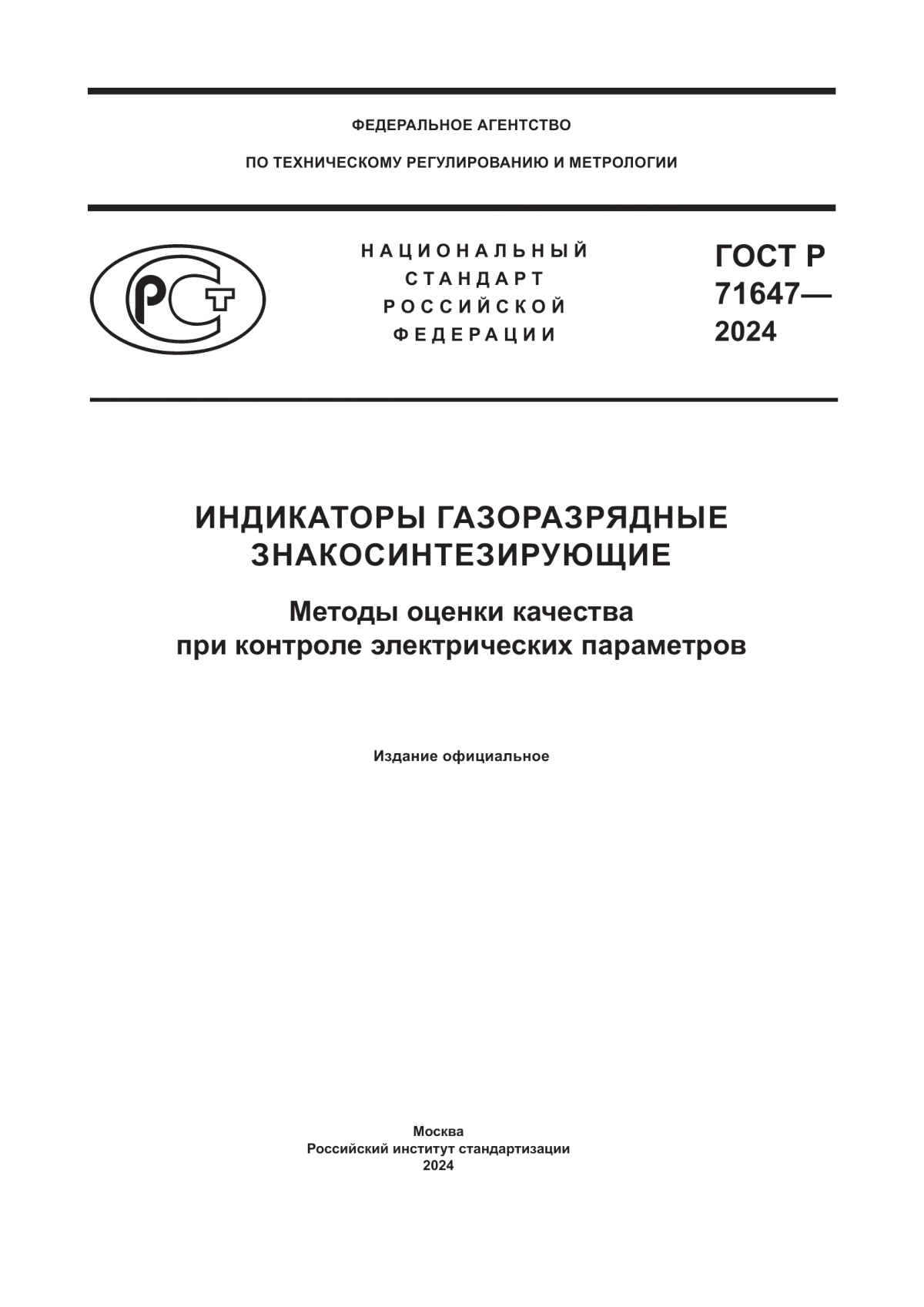 ФЕДЕРАЛЬНОЕ АГЕНТСТВО

ПО ТЕХНИЧЕСКОМУ РЕГУЛИРОВАНИЮ И МЕТРОЛОГИИ

РСТ

НАЦИОНАЛЬНЫЙ СТАНДАРТ РОССИЙСКОЙ ФЕДЕРАЦИИ

ГОСТ Р 71647— 2024

ИНДИКАТОРЫ ГАЗОРАЗРЯДНЫЕ ЗНАКОСИНТЕЗИРУЮЩИЕ

Методы оценки качества при контроле электрических параметров

Издание официальное

Москва
Российский институт стандартизации
2024